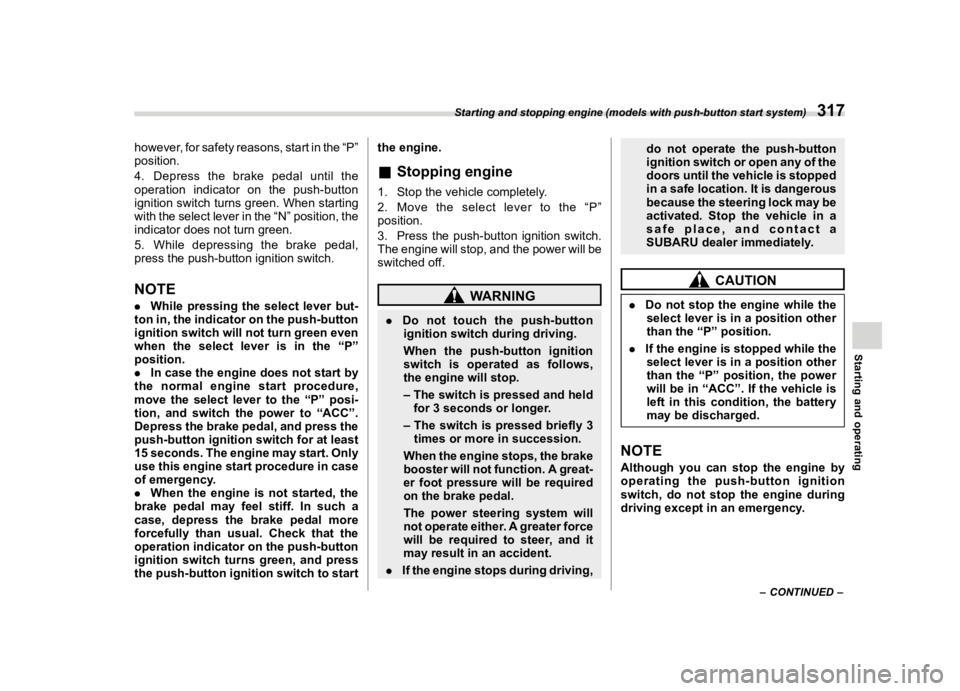 Starting and stopping engine (models with push-button start system) 317

however, for safety reasons, start in the “P” position.

4. Depress the brake pedal until the operation indicator on the push-button ignition switch turns green. When starting with the select lever in the “N” position, the indicator does not turn green.

5. While depressing the brake pedal, press the push-button ignition switch.

NOTE

● While pressing the select lever button in, the indicator on the push-button ignition switch will not turn green even when the select lever is in the “P” position.
● In case the engine does not start by the normal engine start procedure, move the select lever to the “P” position, and switch the power to “ACC”. Depress the brake pedal, and press the push-button ignition switch for at least 15 seconds. The engine may start. Only use this engine start procedure in case of emergency.
● When the engine is not started, the brake pedal may feel stiff. In such a case, depress the brake pedal more forcefully than usual. Check that the operation indicator on the push-button ignition switch turns green, and press the push-button ignition switch to start the engine.

■ Stopping engine

1. Stop the vehicle completely.

2. Move the select lever to the “P” position.

3. Press the push-button ignition switch. The engine will stop, and the power will be switched off.

WARNING

● Do not touch the push-button ignition switch during driving.
When the push-button ignition switch is operated as follows, the engine will stop.
– The switch is pressed and held for 3 seconds or longer.
– The switch is pressed briefly 3 times or more in succession.
When the engine stops, the brake booster will not function. A greater foot pressure will be required on the brake pedal.
The power steering system will not operate either. A greater force will be required to steer, and it may result in an accident.
● If the engine stops during driving, do not operate the push-button ignition switch or open any of the doors until the vehicle is stopped in a safe location. It is dangerous because the steering lock may be activated. Stop the vehicle in a safe place, and contact a SUBARU dealer immediately.

CAUTION

● Do not stop the engine while the select lever is in a position other than the “P” position.
● If the engine is stopped while the select lever is in a position other than the “P” position, the power will be in “ACC”. If the vehicle is left in this condition, the battery may be discharged.

NOTE

Although you can stop the engine by operating the push-button ignition switch, do not stop the engine during driving except in an emergency.

Starting and operating

– CONTINUED –

carmanualsonline.info